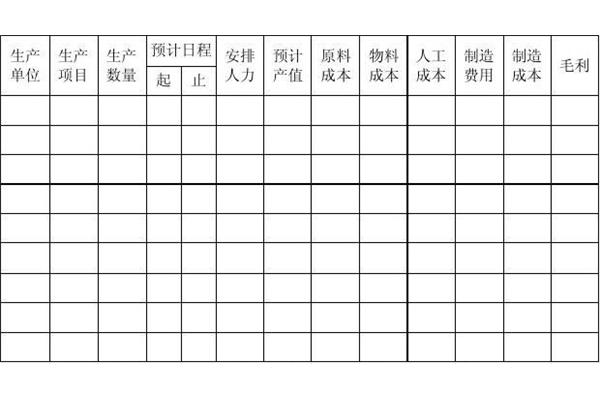 | 生产单位 | 生产项目 | 生产数量 | 预计日程 起 | 预计日程 止 | 安排人力 | 预计产值 | 原料成本 | 物料成本 | 人工成本 | 制造费用 | 制造成本 | 毛利 |
|---|---|---|---|---|---|---|---|---|---|---|---|---|
| | | | | | | | | | | | | |
| | | | | | | | | | | | | |
| | | | | | | | | | | | | |
| | | | | | | | | | | | | |
| | | | | | | | | | | | | |
| | | | | | | | | | | | | |
| | | | | | | | | | | | | |
| | | | | | | | | | | | | |
| | | | | | | | | | | | | |